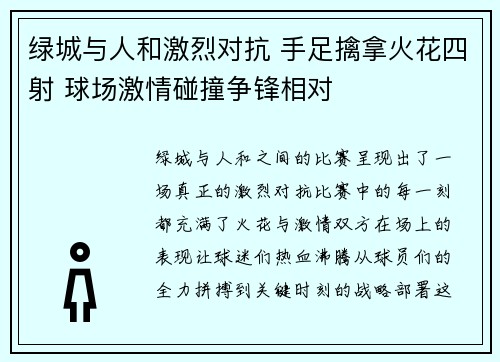 绿城与人和激烈对抗 手足擒拿火花四射 球场激情碰撞争锋相对

绿城与人和之间的比赛呈现出了一场真正的激烈对抗比赛中的每一刻都充满了火花与激情双方在场上的表现让球迷们热血沸腾从球员们的全力拼搏到关键时刻的战略部署这